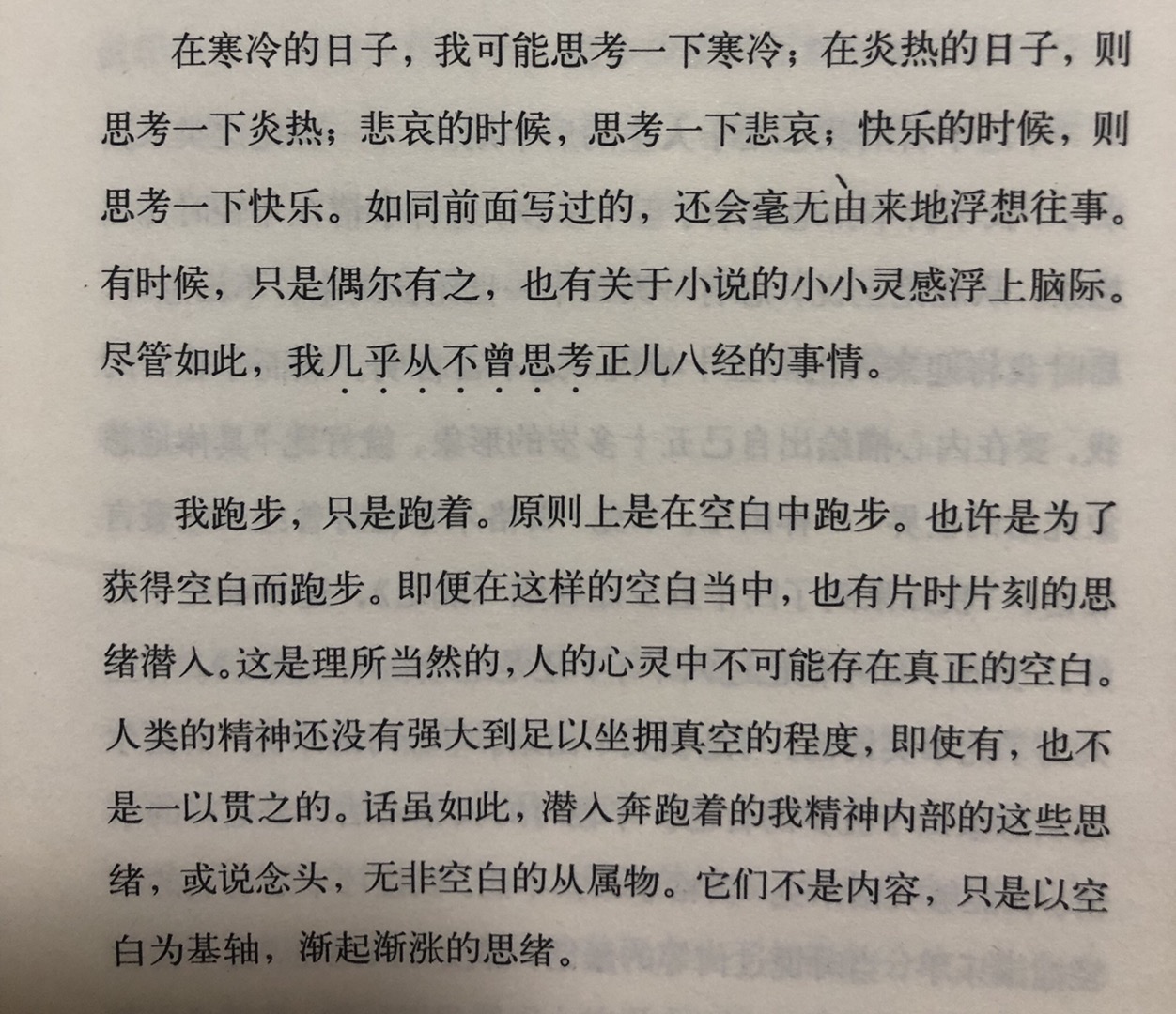 在寒冷的日子，我可能思考一下寒冷；在炎热的日子，则思考一下炎热；悲哀的时候，思考一下悲哀；快乐的时候，则思考一下快乐。如同前面写过的，还会毫无由来地浮想往事。有时候，只是偶尔有之，也有关于小说的小小灵感浮上脑际。尽管如此，我几乎从不曾思考正儿八经的事情。

我跑步，只是跑着。原则上是在空白中跑步。也许是为了获得空白而跑步。即便在这样的空白当中，也有片时片刻的思绪潜入。这是理所当然的，人的心灵中不可能存在真正的空白。人类的精神还没有强大到足以坐拥真空的程度，即使有，也不是一以贯之的。话虽如此，潜入奔跑着的我精神内部的这些思绪，或说念头，无非空白的从属物。它们不是内容，只是以空白为基轴，渐起渐涨的思绪。